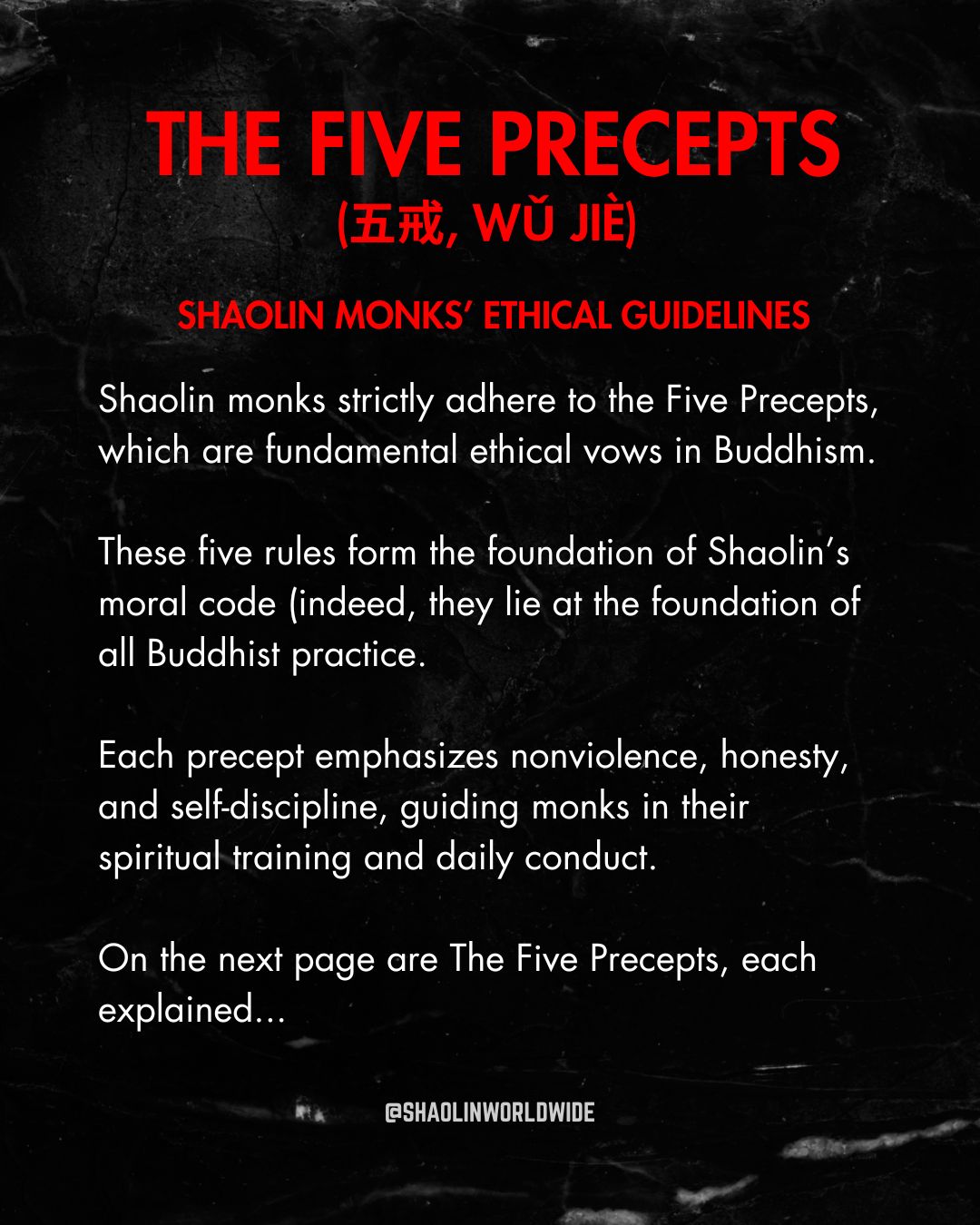 THE FIVE PRECEPTS
(五戒, WǓ JIÈ)

SHAOLIN MONKS' ETHICAL GUIDELINES

Shaolin monks strictly adhere to the Five Precepts, which are fundamental ethical vows in Buddhism.

These five rules form the foundation of Shaolin's moral code (indeed, they lie at the foundation of all Buddhist practice.

Each precept emphasizes nonviolence, honesty, and self-discipline, guiding monks in their spiritual training and daily conduct.

On the next page are The Five Precepts, each explained...

@SHAOLINWORLDWIDE